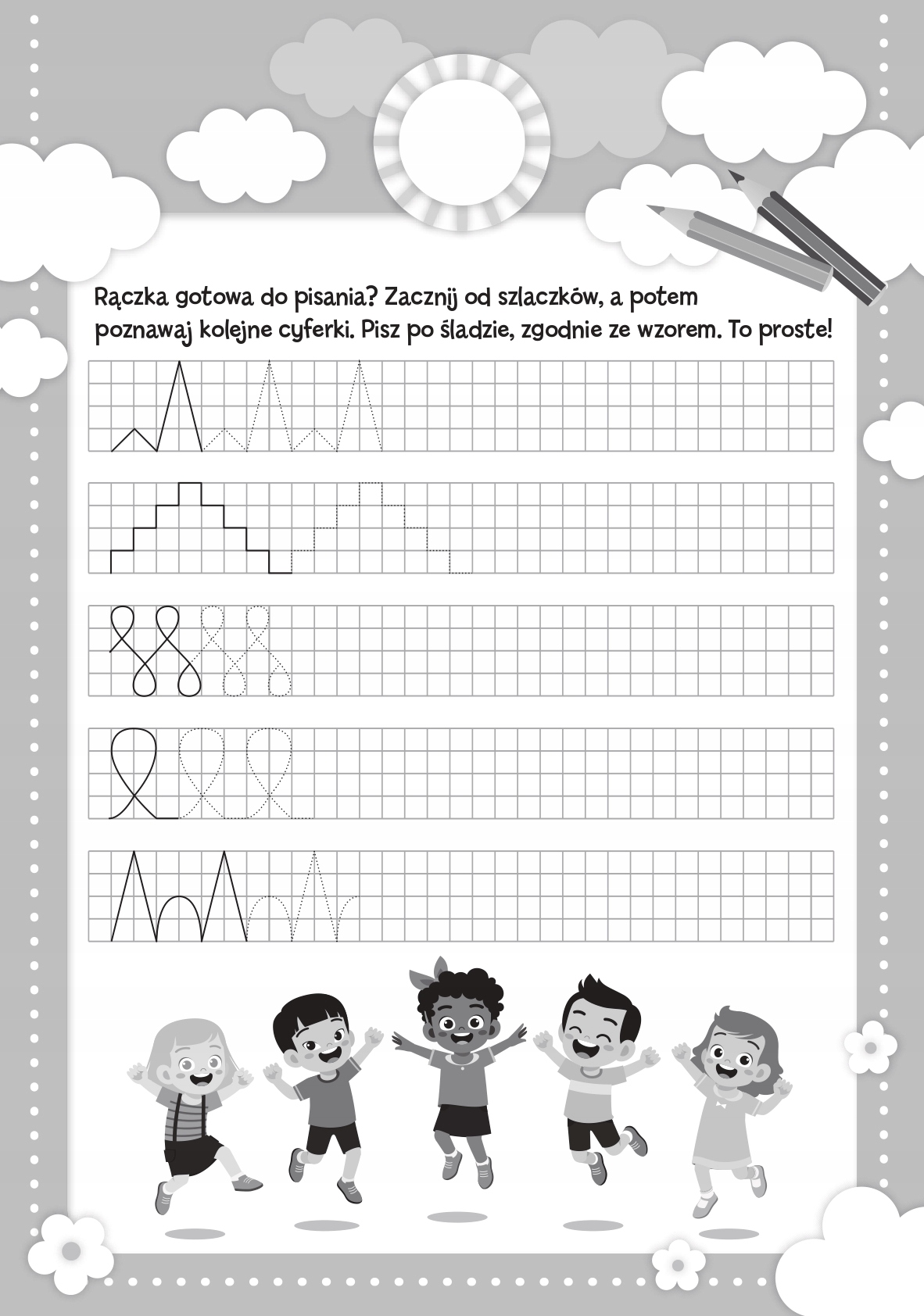 Rączka gotowa do pisania? Zacznij od szlaczków, a potem poznawaj kolejne cyferki. Pisz po śladzie, zgodnie ze wzorem. To proste!